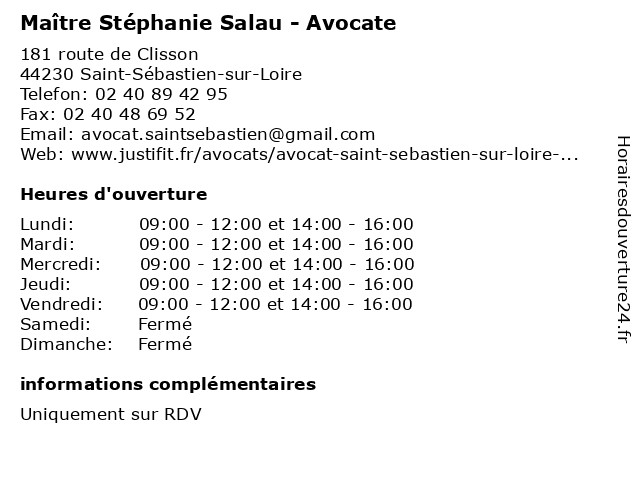 Maître Stéphanie Salau - Avocate

181 route de Clisson
44230 Saint-Sébastien-sur-Loire
Telefon: 02 40 89 42 95
Fax: 02 40 48 69 52
Email: avocat.saintsebastien@gmail.com
Web: www.justifit.fr/avocats/avocat-saint-sebastien-sur-loire-...

Heures d'ouverture

| | |
|---|---|
| Lundi: | 09:00 - 12:00 et 14:00 - 16:00 |
| Mardi: | 09:00 - 12:00 et 14:00 - 16:00 |
| Mercredi: | 09:00 - 12:00 et 14:00 - 16:00 |
| Jeudi: | 09:00 - 12:00 et 14:00 - 16:00 |
| Vendredi: | 09:00 - 12:00 et 14:00 - 16:00 |
| Samedi: | Fermé |
| Dimanche: | Fermé |

informations complémentaires

Uniquement sur RDV

Horairesdouverture24.fr